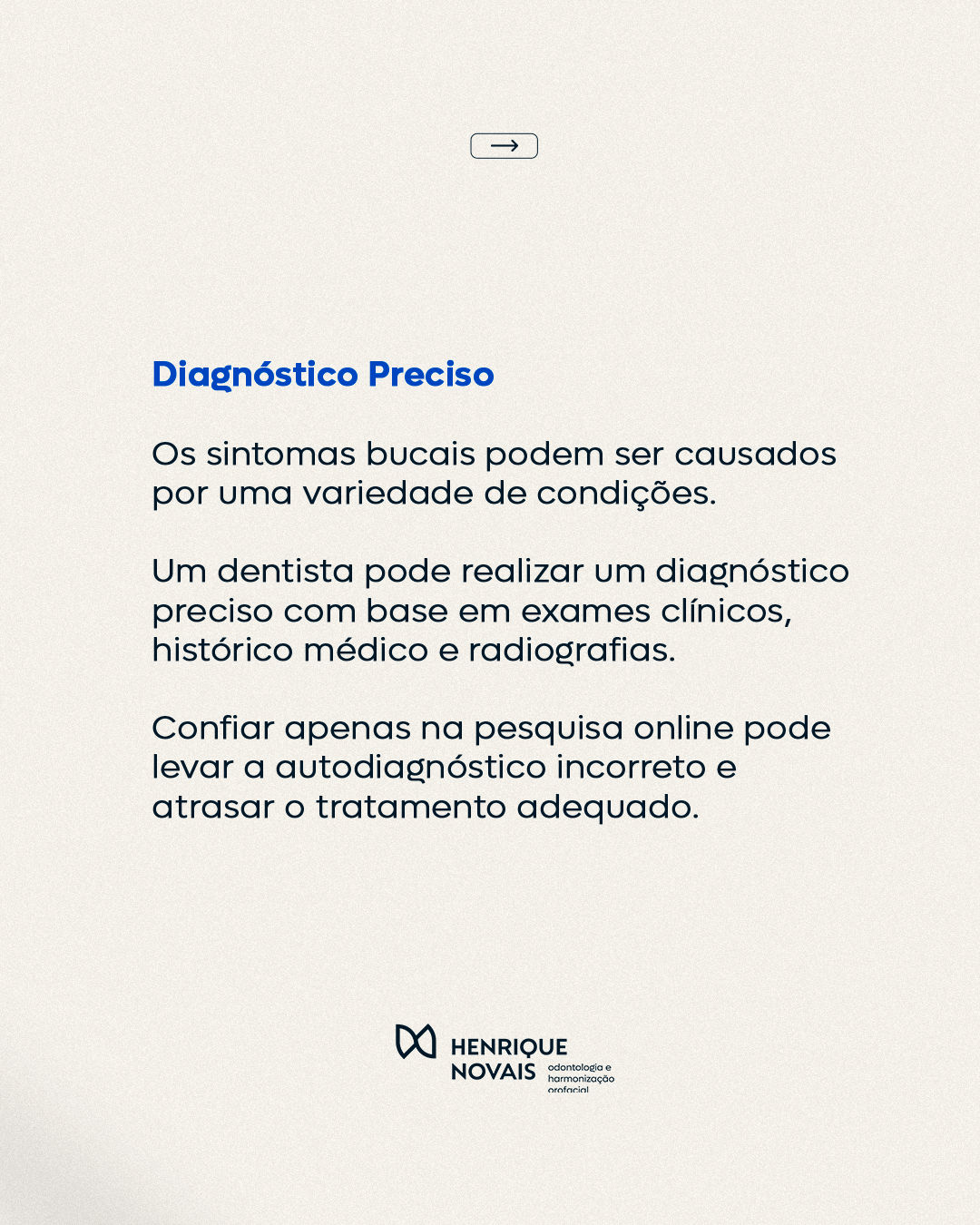 →

Diagnóstico Preciso

Os sintomas bucais podem ser causados por uma variedade de condições.

Um dentista pode realizar um diagnóstico preciso com base em exames clínicos, histórico médico e radiografias.

Confiar apenas na pesquisa online pode levar a autodiagnóstico incorreto e atrasar o tratamento adequado.

HENRIQUE
NOVAIS
odontologia e
harmonização
orofacial